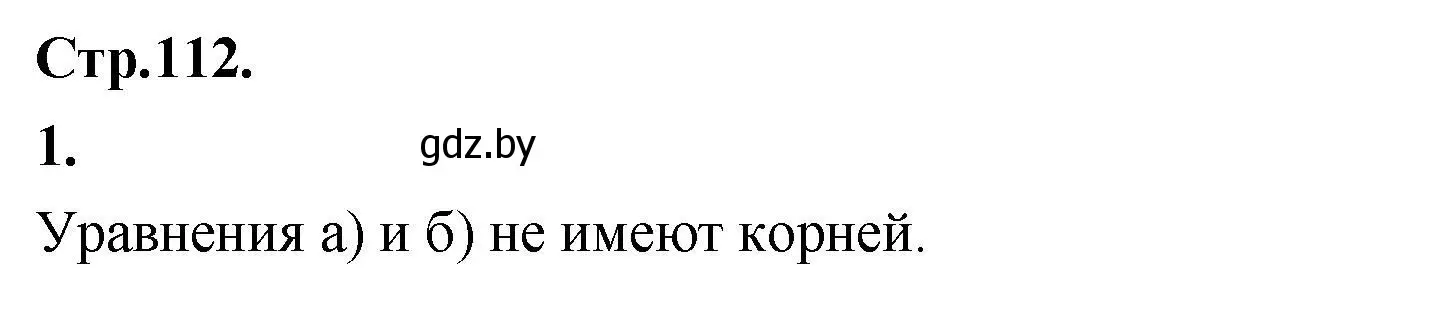 Стр.112.

1. gdz.by

Уравнения а) и б) не имеют корней.